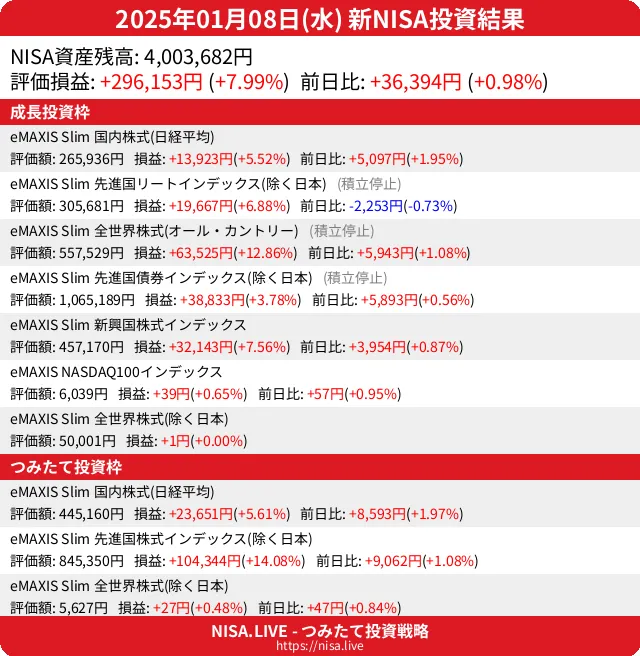 2025年01月08日(水) 新NISA投資結果

NISA資産残高: 4,003,682円
評価損益: +296,153円 (+7.99%) 前日比: +36,394円 (+0.98%)

成長投資枠

eMAXIS Slim 国内株式(日経平均)
評価額: 265,936円 損益: +13,923円(+5.52%) 前日比: +5,097円(+1.95%)

eMAXIS Slim 先進国リートインデックス(除く日本) (積立停止)
評価額: 305,681円 損益: +19,667円(+6.88%) 前日比: -2,253円(-0.73%)

eMAXIS Slim 全世界株式(オール・カントリー) (積立停止)
評価額: 557,529円 損益: +63,525円(+12.86%) 前日比: +5,943円(+1.08%)

eMAXIS Slim 先進国債券インデックス(除く日本) (積立停止)
評価額: 1,065,189円 損益: +38,833円(+3.78%) 前日比: +5,893円(+0.56%)

eMAXIS Slim 新興国株式インデックス
評価額: 457,170円 損益: +32,143円(+7.56%) 前日比: +3,954円(+0.87%)

eMAXIS NASDAQ100インデックス
評価額: 6,039円 損益: +39円(+0.65%) 前日比: +57円(+0.95%)

eMAXIS Slim 全世界株式(除く日本)
評価額: 50,001円 損益: +1円(+0.00%)

つみたて投資枠

eMAXIS Slim 国内株式(日経平均)
評価額: 445,160円 損益: +23,651円(+5.61%) 前日比: +8,593円(+1.97%)

eMAXIS Slim 先進国株式インデックス(除く日本)
評価額: 845,350円 損益: +104,344円(+14.08%) 前日比: +9,062円(+1.08%)

eMAXIS Slim 全世界株式(除く日本)
評価額: 5,627円 損益: +27円(+0.48%) 前日比: +47円(+0.84%)

NISA.LIVE - つみたて投資戦略
https://nisa.live